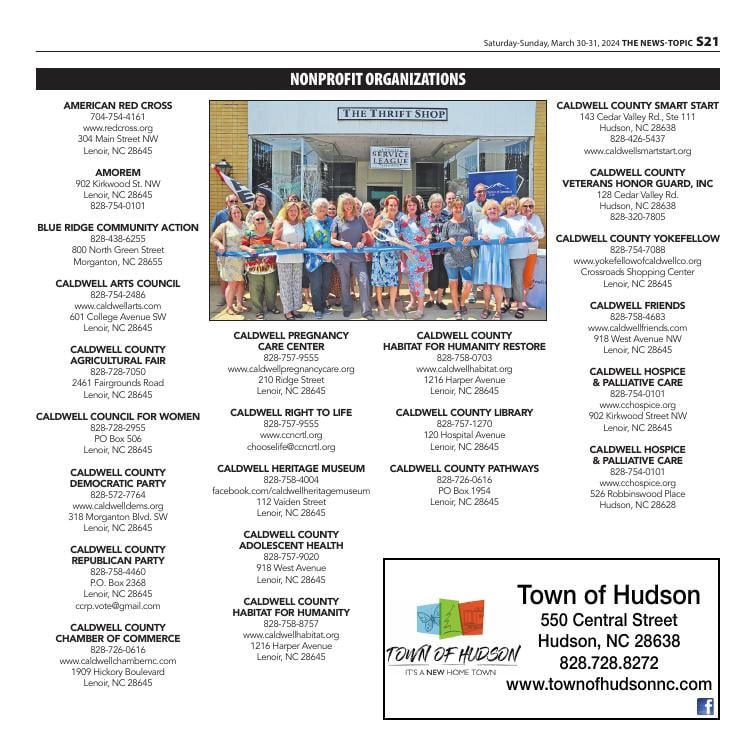 Saturday-Sunday, March 30-31, 2024 THE NEWS-TOPIC S21

NONPROFIT ORGANIZATIONS

AMERICAN RED CROSS
704-754-4161
www.redcross.org
304 Main Street NW
Lenoir, NC 28645

AMOREM
902 Kirkwood St. NW
Lenoir, NC 28645
828-754-0101

BLUE RIDGE COMMUNITY ACTION
828-438-6255
800 North Green Street
Morganton, NC 28655

CALDWELL ARTS COUNCIL
828-754-2486
www.caldwellarts.com
601 College Avenue SW
Lenoir, NC 28645

CALDWELL COUNTY AGRICULTURAL FAIR
828-728-7050
2461 Fairgrounds Road
Lenoir, NC 28645

CALDWELL COUNCIL FOR WOMEN
828-728-2955
PO Box 506
Lenoir, NC 28645

CALDWELL COUNTY DEMOCRATIC PARTY
828-572-7764
www.caldwelldems.org
318 Morganton Blvd. SW
Lenoir, NC 28645

CALDWELL COUNTY REPUBLICAN PARTY
828-758-4460
P.O. Box 2368
Lenoir, NC 28645
ccrp.vote@gmail.com

CALDWELL COUNTY CHAMBER OF COMMERCE
828-726-0616
www.caldwellchambernc.com
1909 Hickory Boulevard
Lenoir, NC 28645

THE THRIFT SHOP
SERVICE LEAGUE

CALDWELL PREGNANCY CARE CENTER
828-757-9555
www.caldwellpregnancycare.org
210 Ridge Street
Lenoir, NC 28645

CALDWELL RIGHT TO LIFE
828-757-9555
www.ccncrtl.org
chooselife@ccncrtl.org

CALDWELL HERITAGE MUSEUM
828-758-4004
facebook.com/caldwellheritagemuseum
112 Vaiden Street
Lenoir, NC 28645

CALDWELL COUNTY ADOLESCENT HEALTH
828-757-9020
918 West Avenue
Lenoir, NC 28645

CALDWELL COUNTY HABITAT FOR HUMANITY
828-758-8757
www.caldwellhabitat.org
1216 Harper Avenue
Lenoir, NC 28645

CALDWELL COUNTY HABITAT FOR HUMANITY RESTORE
828-758-0703
www.caldwellhabitat.org
1216 Harper Avenue
Lenoir, NC 28645

CALDWELL COUNTY LIBRARY
828-757-1270
120 Hospital Avenue
Lenoir, NC 28645

CALDWELL COUNTY PATHWAYS
828-726-0616
PO Box 1954
Lenoir, NC 28645

CALDWELL COUNTY SMART START
143 Cedar Valley Rd., Ste 111
Hudson, NC 28638
828-426-5437
www.caldwellsmartstart.org

CALDWELL COUNTY VETERANS HONOR GUARD, INC
128 Cedar Valley Rd.
Hudson, NC 28638
828-320-7805

CALDWELL COUNTY YOKEFELLOW
828-754-7088
www.yokefellowofcaldwellco.org
Crossroads Shopping Center
Lenoir, NC 28645

CALDWELL FRIENDS
828-758-4683
www.caldwellfriends.com
918 West Avenue NW
Lenoir, NC 28645

CALDWELL HOSPICE & PALLIATIVE CARE
828-754-0101
www.cchospice.org
902 Kirkwood Street NW
Lenoir, NC 28645

CALDWELL HOSPICE & PALLIATIVE CARE
828-754-0101
www.cchospice.org
526 Robbinswood Place
Hudson, NC 28628

TOWN OF HUDSON
IT'S A NEW HOME TOWN

Town of Hudson
550 Central Street
Hudson, NC 28638
828.728.8272
www.townofhudsonnc.com